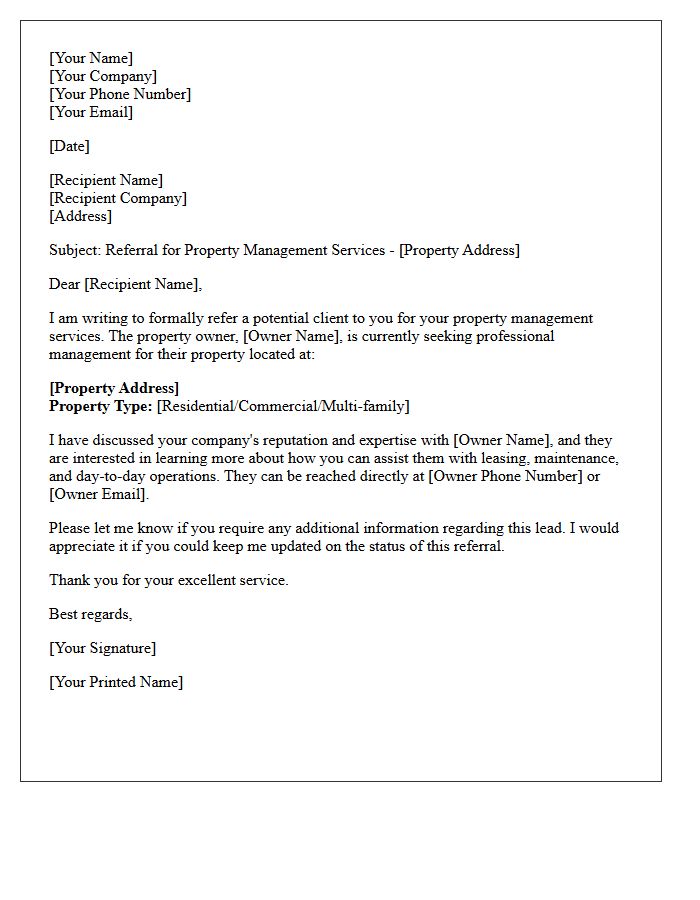 [Your Name]
[Your Company]
[Your Phone Number]
[Your Email]

[Date]

[Recipient Name]
[Recipient Company]
[Address]

Subject: Referral for Property Management Services - [Property Address]

Dear [Recipient Name],

I am writing to formally refer a potential client to you for your property management services. The property owner, [Owner Name], is currently seeking professional management for their property located at:

[Property Address]
Property Type: [Residential/Commercial/Multi-family]

I have discussed your company's reputation and expertise with [Owner Name], and they are interested in learning more about how you can assist them with leasing, maintenance, and day-to-day operations. They can be reached directly at [Owner Phone Number] or [Owner Email].

Please let me know if you require any additional information regarding this lead. I would appreciate it if you could keep me updated on the status of this referral.

Thank you for your excellent service.

Best regards,

[Your Signature]

[Your Printed Name]